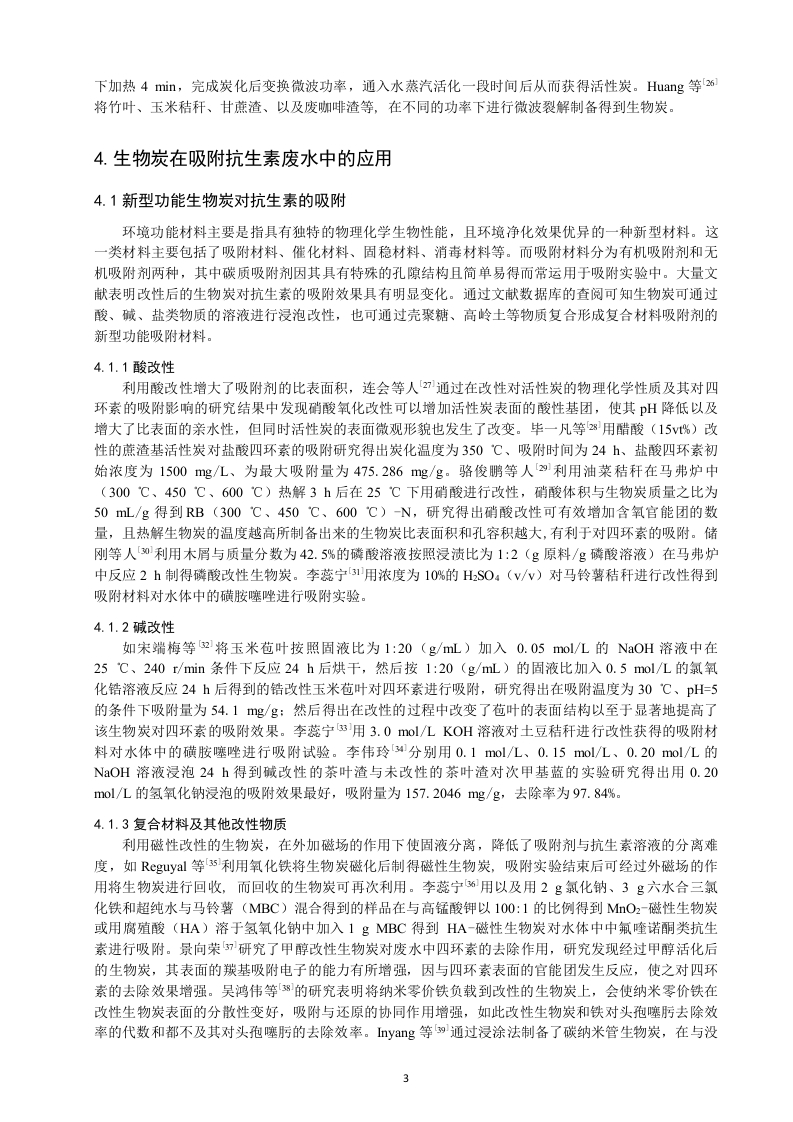 下加热 4 min，完成炭化后变换微波功率，通入水蒸汽活化一段时间后从而获得活性炭。Huang 等$^{[26]}$将竹叶、玉米秸秆、甘蔗渣、以及废咖啡渣等，在不同的功率下进行微波裂解制备得到生物炭。

4. 生物炭在吸附抗生素废水中的应用

4. 1 新型功能生物炭对抗生素的吸附

环境功能材料主要是指具有独特的物理化学生物性能，且环境净化效果优异的一种新型材料。这一类材料主要包括了吸附材料、催化材料、固稳材料、消毒材料等。而吸附材料分为有机吸附剂和无机吸附剂两种，其中碳质吸附剂因其具有特殊的孔隙结构且简单易得而常运用于吸附实验中。大量文献表明改性后的生物炭对抗生素的吸附效果具有明显变化。通过文献数据库的查阅可知生物炭可通过酸、碱、盐类物质的溶液进行浸泡改性，也可通过壳聚糖、高岭土等物质复合形成复合材料吸附剂的新型功能吸附材料。

4. 1. 1 酸改性

利用酸改性增大了吸附剂的比表面积，连会等人$^{[27]}$通过在改性对活性炭的物理化学性质及其对四环素的吸附影响的研究结果中发现硝酸氧化改性可以增加活性炭表面的酸性基团，使其 pH 降低以及增大了比表面的亲水性，但同时活性炭的表面微观形貌也发生了改变。毕一凡等$^{[28]}$用醋酸（15vt%）改性的蔗渣基活性炭对盐酸四环素的吸附研究得出炭化温度为 350 ℃、吸附时间为 24 h、盐酸四环素初始浓度为 1500 mg/L、为最大吸附量为 475. 286 mg/g。骆俊鹏等人$^{[29]}$利用油菜秸秆在马弗炉中（300 ℃、450 ℃、600 ℃）热解 3 h 后在 25 ℃ 下用硝酸进行改性，硝酸体积与生物炭质量之比为 50 mL/g 得到 RB（300 ℃、450 ℃、600 ℃）-N，研究得出硝酸改性可有效增加含氧官能团的数量，且热解生物炭的温度越高所制备出来的生物炭比表面积和孔容积越大，有利于对四环素的吸附。储刚等人$^{[30]}$利用木屑与质量分数为 42. 5%的磷酸溶液按照浸渍比为 1:2（g 原料/g 磷酸溶液）在马弗炉中反应 2 h 制得磷酸改性生物炭。李蕊宁$^{[31]}$用浓度为 10%的 $H_2SO_4$（v/v）对马铃薯秸秆进行改性得到吸附材料对水体中的磺胺噻唑进行吸附实验。

4. 1. 2 碱改性

如宋端梅等$^{[32]}$将玉米苞叶按照固液比为 1:20（g/mL）加入 0. 05 mol/L 的 NaOH 溶液中在 25 ℃、240 r/min 条件下反应 24 h 后烘干，然后按 1:20（g/mL）的固液比加入 0. 5 mol/L 的氯氧化锆溶液反应 24 h 后得到的锆改性玉米苞叶对四环素进行吸附，研究得出在吸附温度为 30 ℃、pH=5 的条件下吸附量为 54. 1 mg/g；然后得出在改性的过程中改变了苞叶的表面结构以至于显著地提高了该生物炭对四环素的吸附效果。李蕊宁$^{[33]}$用 3. 0 mol/L KOH 溶液对土豆秸秆进行改性获得的吸附材料对水体中的磺胺噻唑进行吸附试验。李伟玲$^{[34]}$分别用 0. 1 mol/L、0. 15 mol/L、0. 20 mol/L 的 NaOH 溶液浸泡 24 h 得到碱改性的茶叶渣与未改性的茶叶渣对次甲基蓝的实验研究得出用 0. 20 mol/L 的氢氧化钠浸泡的吸附效果最好，吸附量为 157. 2046 mg/g，去除率为 97. 84%。

4. 1. 3 复合材料及其他改性物质

利用磁性改性的生物炭，在外加磁场的作用下使固液分离，降低了吸附剂与抗生素溶液的分离难度，如 Reguyal 等$^{[35]}$利用氧化铁将生物炭磁化后制得磁性生物炭，吸附实验结束后可经过外磁场的作用将生物炭进行回收，而回收的生物炭可再次利用。李蕊宁$^{[36]}$用以及用 2 g 氯化钠、3 g 六水合三氯化铁和超纯水与马铃薯（MBC）混合得到的样品在与高锰酸钾以 100:1 的比例得到 $MnO_2$-磁性生物炭或用腐殖酸（HA）溶于氢氧化钠中加入 1 g MBC 得到 HA-磁性生物炭对水体中中氟喹诺酮类抗生素进行吸附。景向荣$^{[37]}$研究了甲醇改性生物炭对废水中四环素的去除作用，研究发现经过甲醇活化后的生物炭，其表面的羰基吸附电子的能力有所增强，因与四环素表面的官能团发生反应，使之对四环素的去除效果增强。吴鸿伟等$^{[38]}$的研究表明将纳米零价铁负载到改性的生物炭上，会使纳米零价铁在改性生物炭表面的分散性变好，吸附与还原的协同作用增强，如此改性生物炭和铁对头孢噻肟去除效率的代数和都不及其对头孢噻肟的去除效率。Inyang 等$^{[39]}$通过浸涂法制备了碳纳米管生物炭，在与没

3